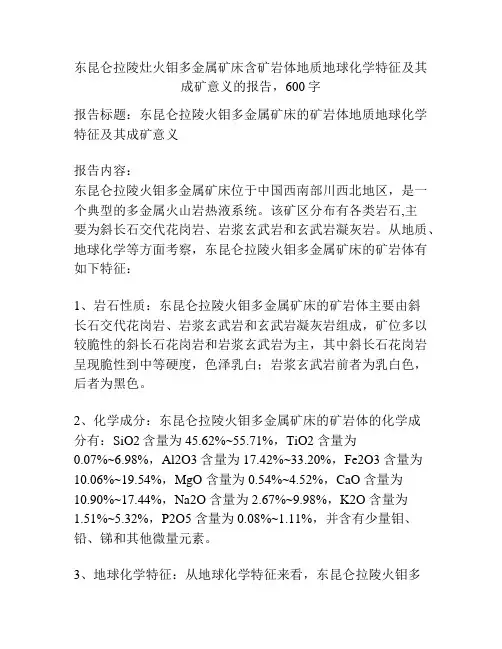 东昆仑拉陵灶火钼多金属矿床含矿岩体地质地球化学特征及其成矿意义的报告，600字

报告标题：东昆仑拉陵火钼多金属矿床的矿岩体地质地球化学特征及其成矿意义

报告内容：
东昆仑拉陵火钼多金属矿床位于中国西南部川西北地区，是一个典型的多金属火山岩热液系统。该矿区分布有各类岩石,主要为斜长石交代花岗岩、岩浆玄武岩和玄武岩凝灰岩。从地质、地球化学等方面考察，东昆仑拉陵火钼多金属矿床的矿岩体有如下特征：

1、岩石性质：东昆仑拉陵火钼多金属矿床的矿岩体主要由斜长石交代花岗岩、岩浆玄武岩和玄武岩凝灰岩组成，矿位多以较脆性的斜长石花岗岩和岩浆玄武岩为主，其中斜长石花岗岩呈现脆性到中等硬度，色泽乳白；岩浆玄武岩前者为乳白色，后者为黑色。

2、化学成分：东昆仑拉陵火钼多金属矿床的矿岩体的化学成分有：SiO2 含量为 45.62%~55.71%，TiO2 含量为 0.07%~6.98%，Al2O3 含量为 17.42%~33.20%，Fe2O3 含量为 10.06%~19.54%，MgO 含量为 0.54%~4.52%，CaO 含量为 10.90%~17.44%，Na2O 含量为 2.67%~9.98%，K2O 含量为 1.51%~5.32%，P2O5 含量为 0.08%~1.11%，并含有少量钼、铅、锑和其他微量元素。

3、地球化学特征：从地球化学特征来看，东昆仑拉陵火钼多